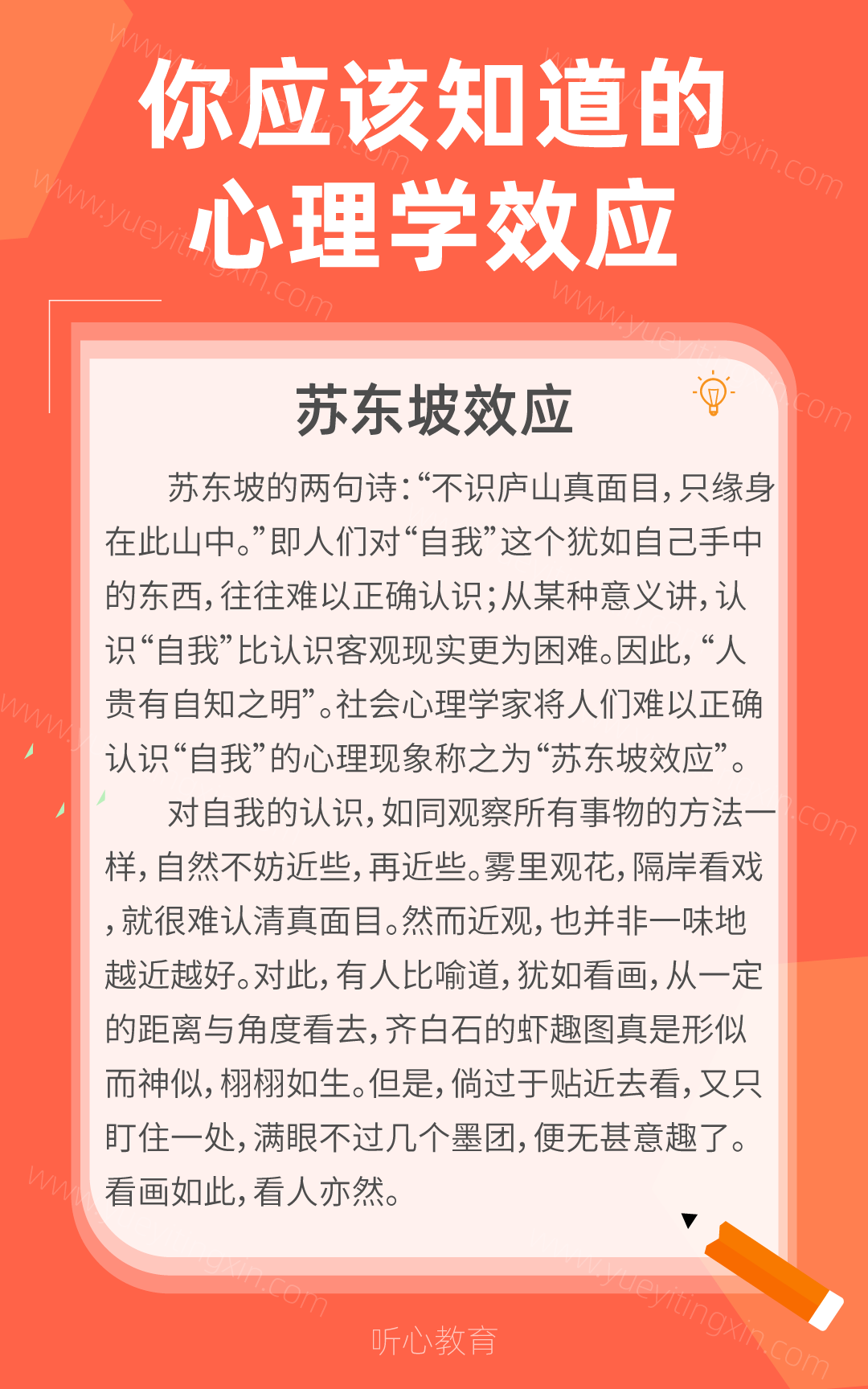 你应该知道的
心理学效应

苏东坡效应

苏东坡的两句诗：“不识庐山真面目，只缘身在此山中。”即人们对“自我”这个犹如自己手中的东西，往往难以正确认识；从某种意义讲，认识“自我”比认识客观现实更为困难。因此，“人贵有自知之明”。社会心理学家将人们难以正确认识“自我”的心理现象称之为“苏东坡效应”。

对自我的认识，如同观察所有事物的方法一样，自然不妨近些，再近些。雾里观花，隔岸看戏，就很难认清真面目。然而近观，也并非一味地越近越好。对此，有人比喻道，犹如看画，从一定的距离与角度看去，齐白石的虾趣图真是形似而神似，栩栩如生。但是，倘过于贴近去看，又只盯住一处，满眼不过几个墨团，便无甚意趣了。看画如此，看人亦然。

听心教育

www.yueyitingxin.com